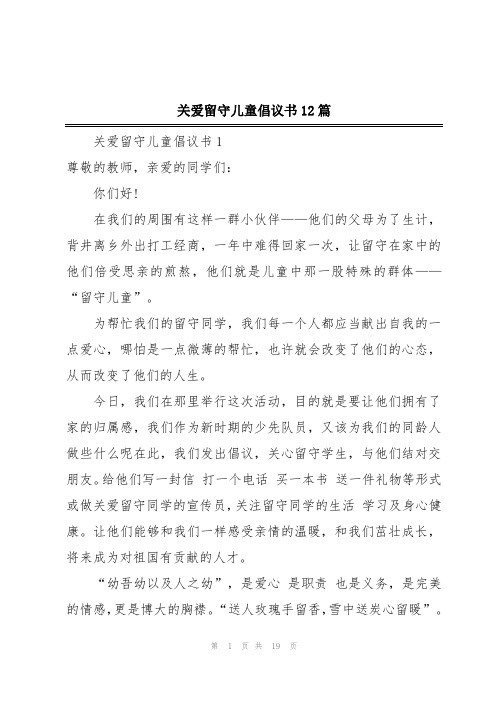 关爱留守儿童倡议书12篇

关爱留守儿童倡议书1

尊敬的教师，亲爱的同学们：

你们好！

在我们的周围有这样一群小伙伴——他们的父母为了生计，背井离乡外出打工经商，一年中难得回家一次，让留守在家中的他们倍受思亲的煎熬，他们就是儿童中那一股特殊的群体——“留守儿童”。

为帮忙我们的留守同学，我们每一个人都应当献出自我的一点爱心，哪怕是一点微薄的帮忙，也许就会改变了他们的心态，从而改变了他们的人生。

今日，我们在那里举行这次活动，目的就是要让他们拥有了家的归属感，我们作为新时期的少先队员，又该为我们的同龄人做些什么呢在此，我们发出倡议，关心留守学生，与他们结对交朋友。给他们写一封信 打一个电话 买一本书 送一件礼物等形式或做关爱留守同学的宣传员，关注留守同学的生活 学习及身心健康。让他们能够和我们一样感受亲情的温暖，和我们茁壮成长，将来成为对祖国有贡献的人才。

“幼吾幼以及人之幼”，是爱心 是职责 也是义务，是完美的情感，更是博大的胸襟。“送人玫瑰手留香，雪中送炭心留暖”。

第 1 页 共 19 页